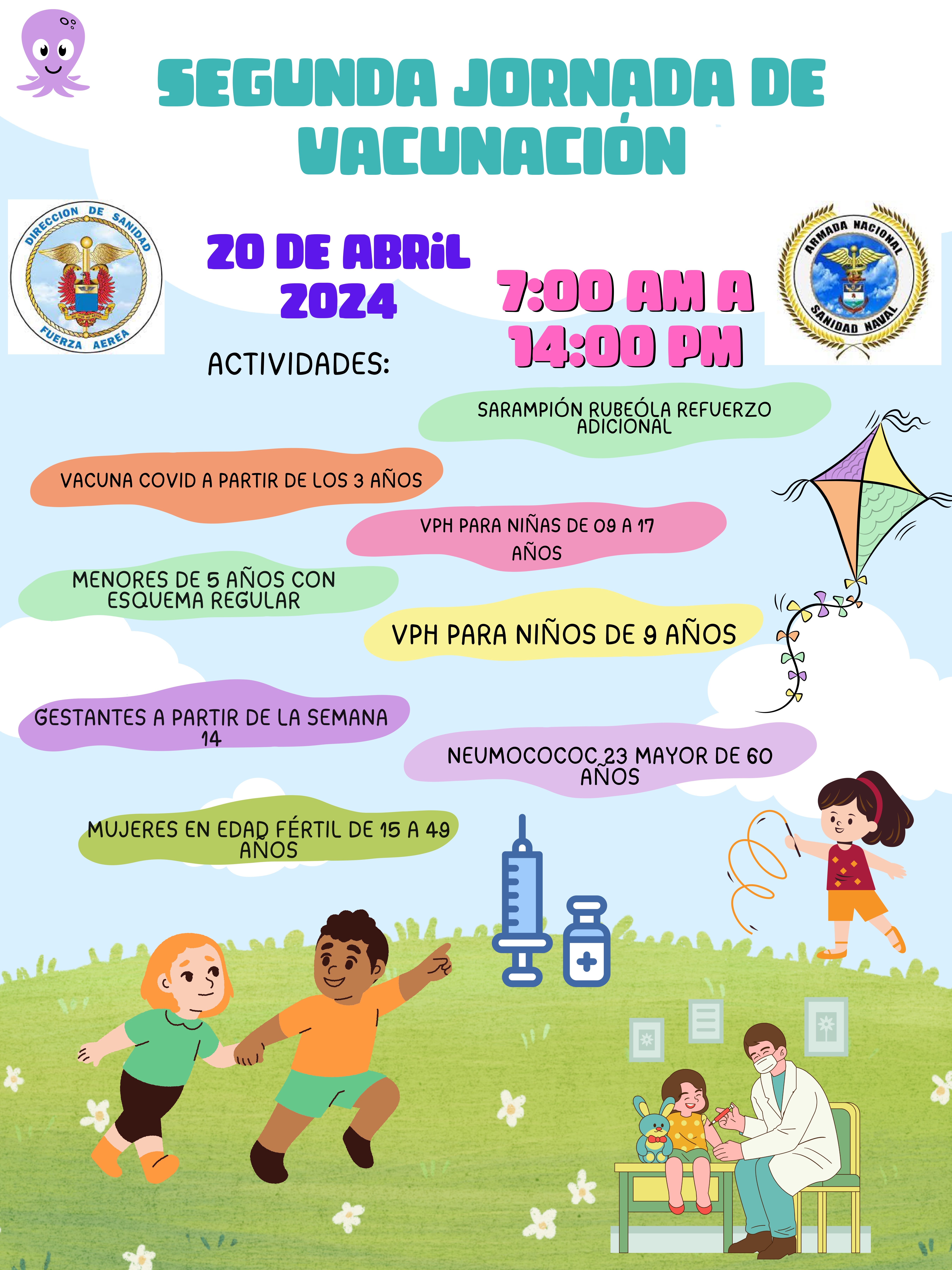 SEGUNDA JORNADA DE VACUNACIÓN

DIRECCION DE SANIDAD
FUERZA AEREA

20 DE ABRIL 2024

7:00 AM A 14:00 PM

ARMADA NACIONAL
SANIDAD NAVAL

ACTIVIDADES:

SARAMPIÓN RUBEÓLA REFUERZO ADICIONAL

VACUNA COVID A PARTIR DE LOS 3 AÑOS

VPH PARA NIÑAS DE 09 A 17 AÑOS

MENORES DE 5 AÑOS CON ESQUEMA REGULAR

VPH PARA NIÑOS DE 9 AÑOS

GESTANTES A PARTIR DE LA SEMANA 14

NEUMOCOCOC 23 MAYOR DE 60 AÑOS

MUJERES EN EDAD FÉRTIL DE 15 A 49 AÑOS